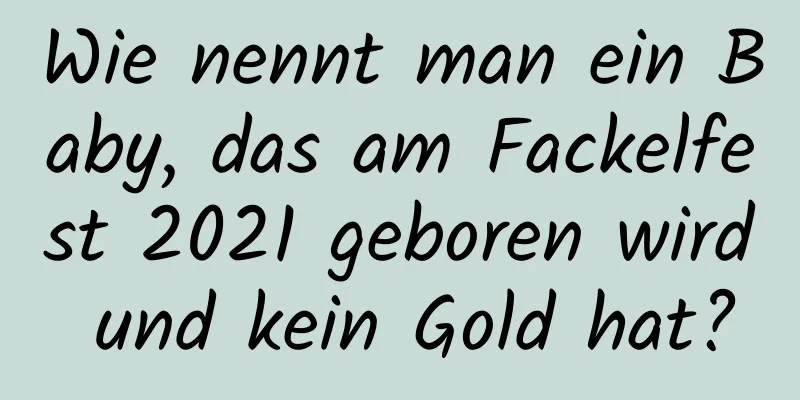 Wie nennt man ein Baby, das am Fackelfest 2021 geboren wird und kein Gold hat?